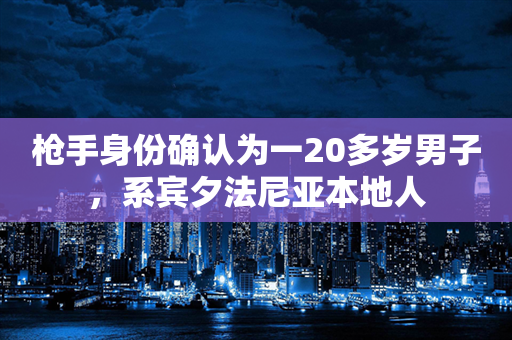 枪手身份确认为一20多岁男子，系宾夕法尼亚本地人